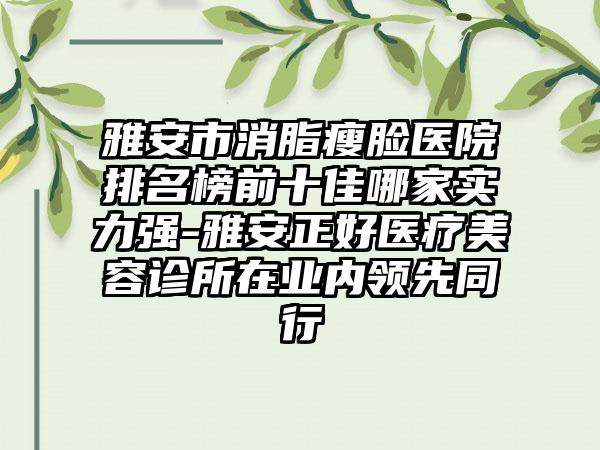 雅安市消脂瘦脸医院排名榜前十佳哪家实力强-雅安正好医疗美容诊所在业内领先同行